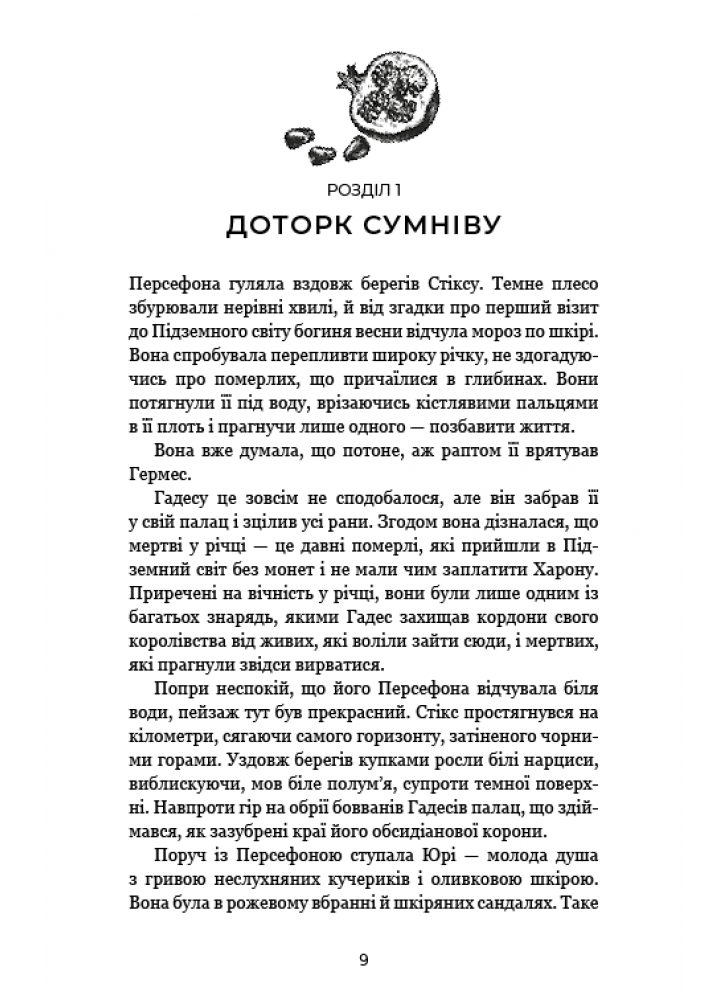 РОЗДІЛ 1
ДОТОРК СУМНІВУ

Персефона гуляла вздовж берегів Стіксу. Темне плесо збурювали нерівні хвилі, й від згадки про перший візит до Підземного світу богиня весни відчула мороз по шкірі. Вона спробувала перепливти широку річку, не здогадуючись про померлих, що причаїлися в глибинах. Вони потягнули її під воду, врізаючись кістлявими пальцями в її плоть і прагнучи лише одного — позбавити життя.

Вона вже думала, що потоне, аж раптом її врятував Гермес.

Гадесу це зовсім не сподобалося, але він забрав її у свій палац і зцілив усі рани. Згодом вона дізналася, що мертві у річці — це давні померлі, які прийшли в Підземний світ без монет і не мали чим заплатити Харону. Приречені на вічність у річці, вони були лише одним із багатьох знарядь, якими Гадес захищав кордони свого королівства від живих, які воліли зайти сюди, і мертвих, які прагнули звідси вирватися.

Попри неспокій, що його Персефона відчувала біля води, пейзаж тут був прекрасний. Стікс простягнувся на кілометри, сягаючи самого горизонту, затіненого чорними горами. Уздовж берегів купками росли білі нарциси, виблискуючи, мов біле полум'я, супроти темної поверхні. Навпроти гір на обрії бовванів Гадесів палац, що здіймався, як зазубрені краї його обсидіанової корони.

Поруч із Персефоною ступала Юрі — молода душа з гривою неслухняних кучериків і оливковою шкірою. Вона була в рожевому вбранні й шкіряних сандалях. Таке

9